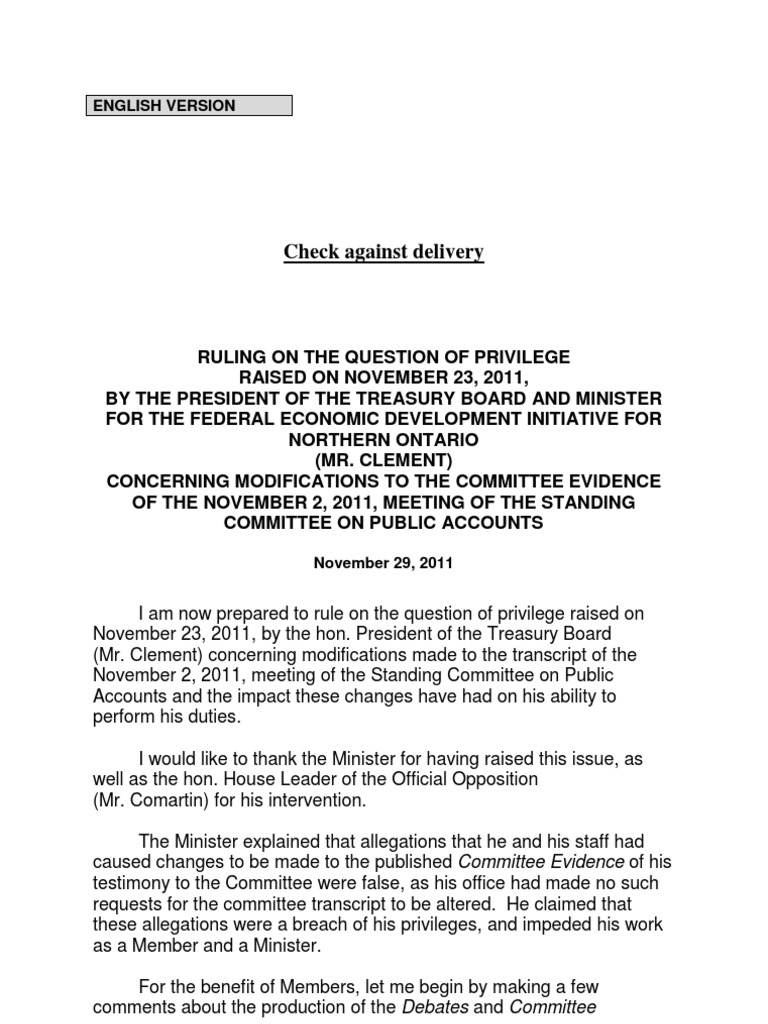 ENGLISH VERSION

Check against delivery

RULING ON THE QUESTION OF PRIVILEGE RAISED ON NOVEMBER 23, 2011, BY THE PRESIDENT OF THE TREASURY BOARD AND MINISTER FOR THE FEDERAL ECONOMIC DEVELOPMENT INITIATIVE FOR NORTHERN ONTARIO (MR. CLEMENT) CONCERNING MODIFICATIONS TO THE COMMITTEE EVIDENCE OF THE NOVEMBER 2, 2011, MEETING OF THE STANDING COMMITTEE ON PUBLIC ACCOUNTS

November 29, 2011

I am now prepared to rule on the question of privilege raised on November 23, 2011, by the hon. President of the Treasury Board (Mr. Clement) concerning modifications made to the transcript of the November 2, 2011, meeting of the Standing Committee on Public Accounts and the impact these changes have had on his ability to perform his duties.

I would like to thank the Minister for having raised this issue, as well as the hon. House Leader of the Official Opposition (Mr. Comartin) for his intervention.

The Minister explained that allegations that he and his staff had caused changes to be made to the published Committee Evidence of his testimony to the Committee were false, as his office had made no such requests for the committee transcript to be altered. He claimed that these allegations were a breach of his privileges, and impeded his work as a Member and a Minister.

For the benefit of Members, let me begin by making a few comments about the production of the Debates and Committee